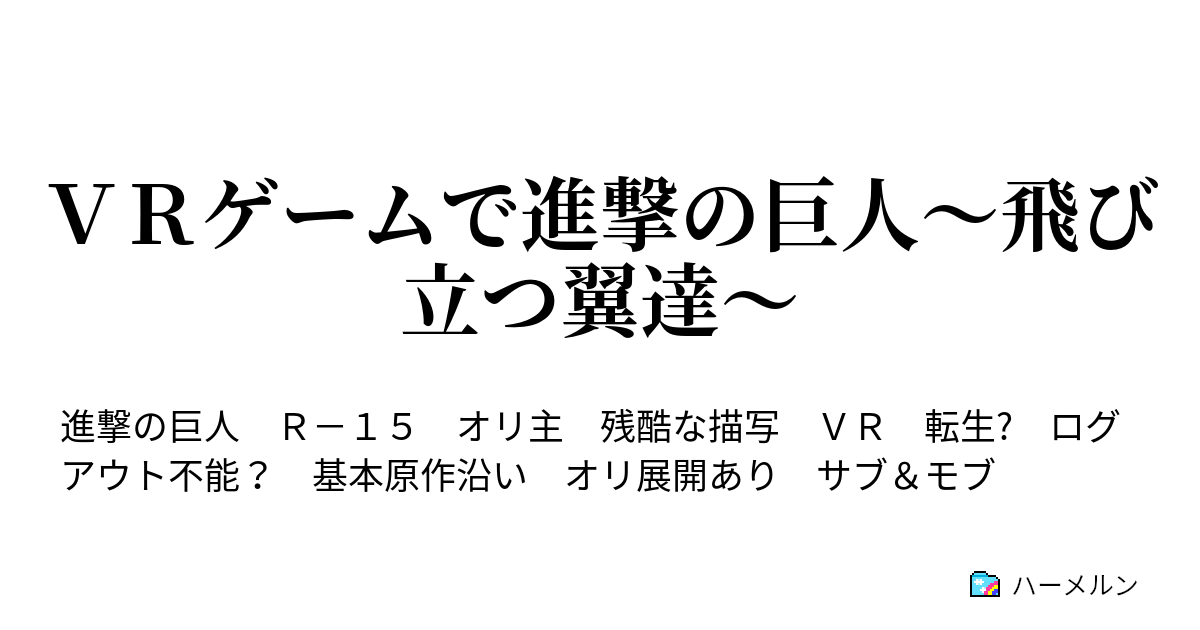 ＶＲゲームで進撃の巨人～飛び立つ翼達～

進撃の巨人　Ｒ－１５　オリ主　残酷な描写　ＶＲ　転生?　ログアウト不能？　基本原作沿い　オリ展開あり　サブ＆モブ

ハーメルン